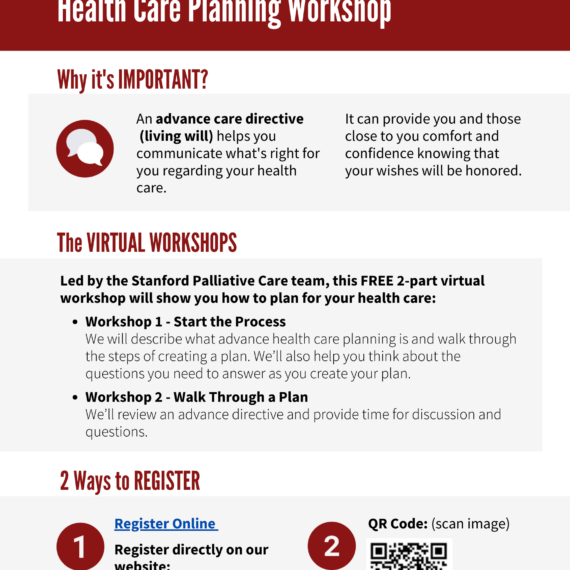 Health Care Planning Workshop

Why it's IMPORTANT?

An advance care directive (living will) helps you communicate what's right for you regarding your health care.

It can provide you and those close to you comfort and confidence knowing that your wishes will be honored.

The VIRTUAL WORKSHOPS

Led by the Stanford Palliative Care team, this FREE 2-part virtual workshop will show you how to plan for your health care:

• Workshop 1 - Start the Process
We will describe what advance health care planning is and walk through the steps of creating a plan. We'll also help you think about the questions you need to answer as you create your plan.

• Workshop 2 - Walk Through a Plan
We'll review an advance directive and provide time for discussion and questions.

2 Ways to REGISTER

1

Register Online

Register directly on our website:

2

QR Code: (scan image)